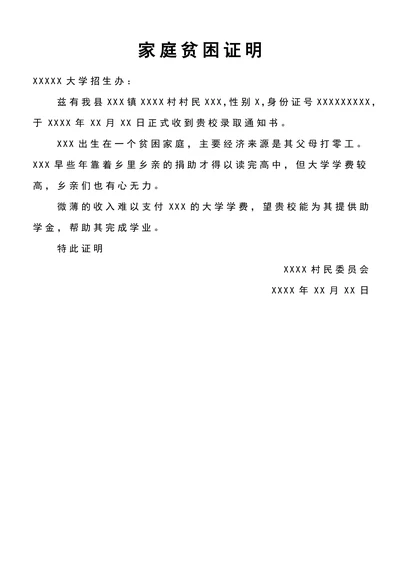 家庭贫困证明

XXXXX 大学招生办：

兹有我县 XXX 镇 XXXX 村村民 XXX，性别 X，身份证号 XXXXXXXXX，于 XXXX 年 XX 月 XX 日正式收到贵校录取通知书。

XXX 出生在一个贫困家庭，主要经济来源是其父母打零工。XXX 早些年靠着乡里乡亲的捐助才得以读完高中，但大学学费较高，乡亲们也有心无力。

微薄的收入难以支付 XXX 的大学学费，望贵校能为其提供助学金，帮助其完成学业。

特此证明

XXXX 村民委员会

XXXX 年 XX 月 XX 日